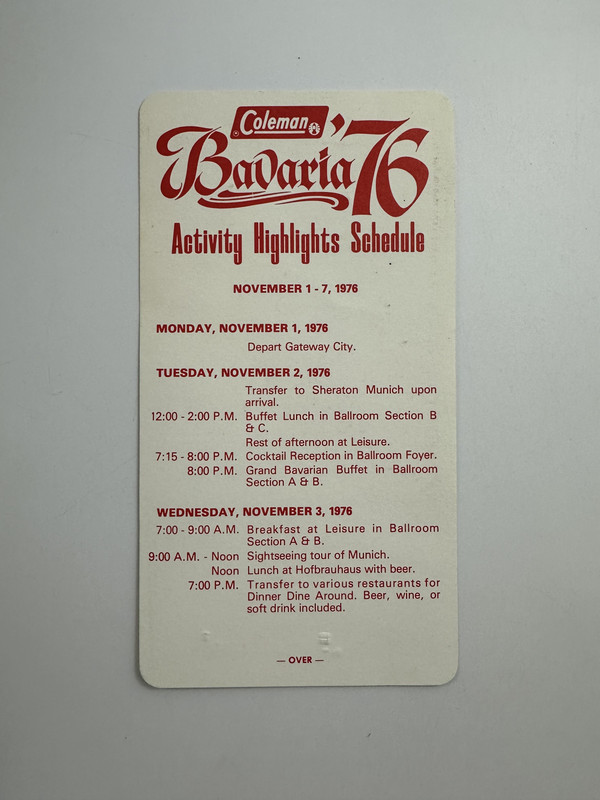 Coleman

Bavaria '76

Activity Highlights Schedule

NOVEMBER 1 - 7, 1976

MONDAY, NOVEMBER 1, 1976

Depart Gateway City.

TUESDAY, NOVEMBER 2, 1976

Transfer to Sheraton Munich upon arrival.

12:00 - 2:00 P.M. Buffet Lunch in Ballroom Section B & C.

Rest of afternoon at Leisure.

7:15 - 8:00 P.M. Cocktail Reception in Ballroom Foyer.

8:00 P.M. Grand Bavarian Buffet in Ballroom Section A & B.

WEDNESDAY, NOVEMBER 3, 1976

7:00 - 9:00 A.M. Breakfast at Leisure in Ballroom Section A & B.

9:00 A.M. - Noon Sightseeing tour of Munich.

Noon Lunch at Hofbrauhaus with beer.

7:00 P.M. Transfer to various restaurants for Dinner Dine Around. Beer, wine, or soft drink included.

— OVER —